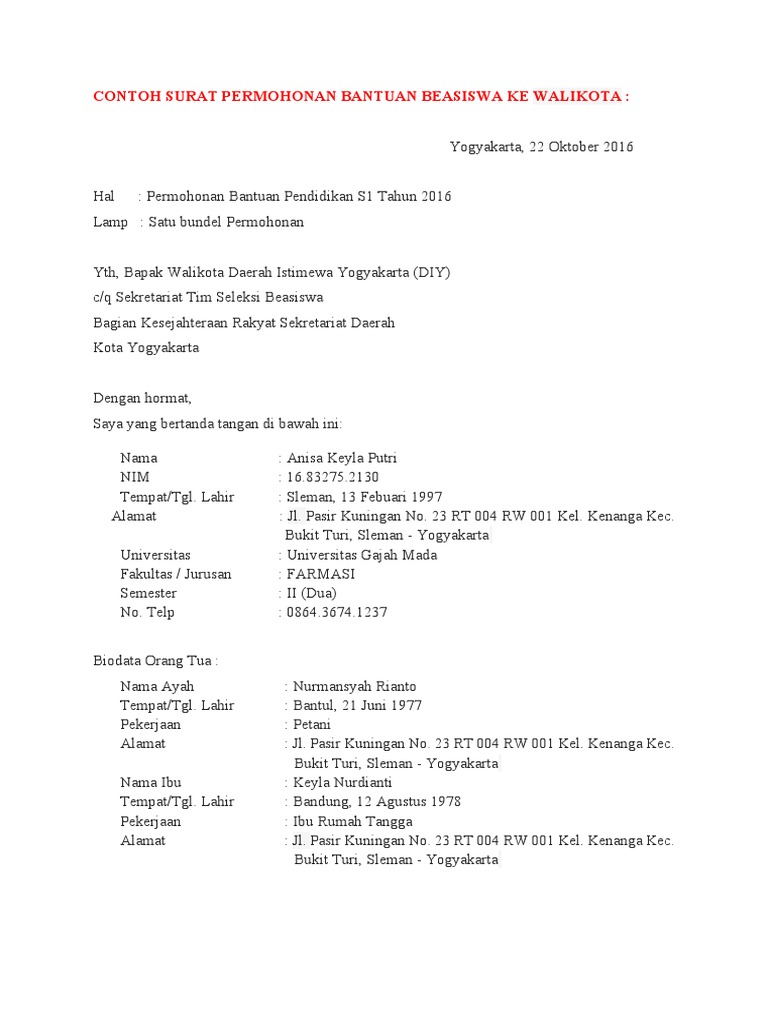 CONTOH SURAT PERMOHONAN BANTUAN BEASISWA KE WALIKOTA :

Yogyakarta, 22 Oktober 2016

Hal : Permohonan Bantuan Pendidikan S1 Tahun 2016
Lamp : Satu bundel Permohonan

Yth, Bapak Walikota Daerah Istimewa Yogyakarta (DIY)
c/q Sekretariat Tim Seleksi Beasiswa
Bagian Kesejahteraan Rakyat Sekretariat Daerah
Kota Yogyakarta

Dengan hormat,
Saya yang bertanda tangan di bawah ini:

Nama : Anisa Keyla Putri
NIM : 16.83275.2130
Tempat/Tgl. Lahir : Sleman, 13 Febuari 1997
Alamat : Jl. Pasir Kuningan No. 23 RT 004 RW 001 Kel. Kenanga Kec. Bukit Turi, Sleman - Yogyakarta
Universitas : Universitas Gajah Mada
Fakultas / Jurusan : FARMASI
Semester : II (Dua)
No. Telp : 0864.3674.1237

Biodata Orang Tua :

Nama Ayah : Nurmansyah Rianto
Tempat/Tgl. Lahir : Bantul, 21 Juni 1977
Pekerjaan : Petani
Alamat : Jl. Pasir Kuningan No. 23 RT 004 RW 001 Kel. Kenanga Kec. Bukit Turi, Sleman - Yogyakarta
Nama Ibu : Keyla Nurdianti
Tempat/Tgl. Lahir : Bandung, 12 Agustus 1978
Pekerjaan : Ibu Rumah Tangga
Alamat : Jl. Pasir Kuningan No. 23 RT 004 RW 001 Kel. Kenanga Kec. Bukit Turi, Sleman - Yogyakarta